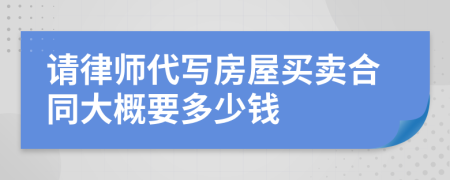 请律师代写房屋买卖合同大概要多少钱